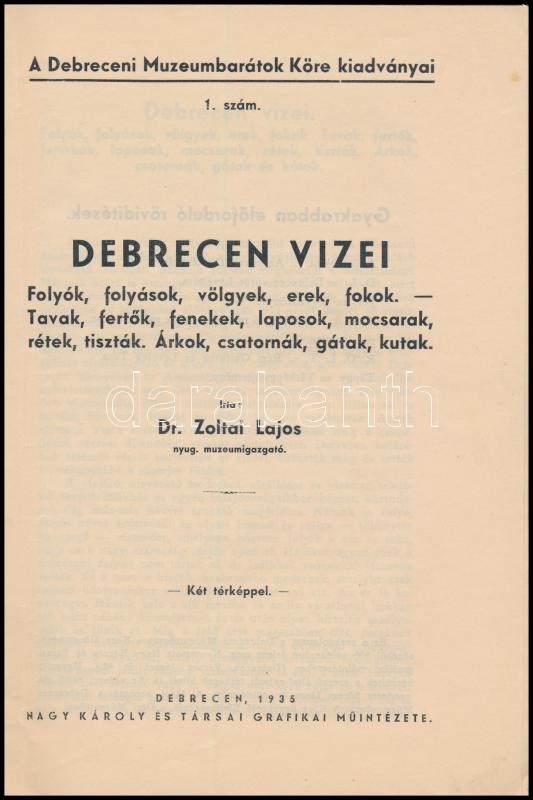 A Debreceni Muzeumbarátok Köre kiadványai

1. szám.

DEBRECEN VIZEI

Folyók, folyások, völgyek, erek, fokok. — Tavak, fertők, fenekek, laposok, mocsarak, rétek, tiszták. Árkok, csatornák, gátak, kutak.

Irta:

Dr. Zoltai Lajos

nyug. muzeumigazgató.

— Két térképpel. —

DEBRECEN, 1935

NAGY KÁROLY ÉS TÁRSAI GRAFIKAI MŰINTÉZETE.

darabanth